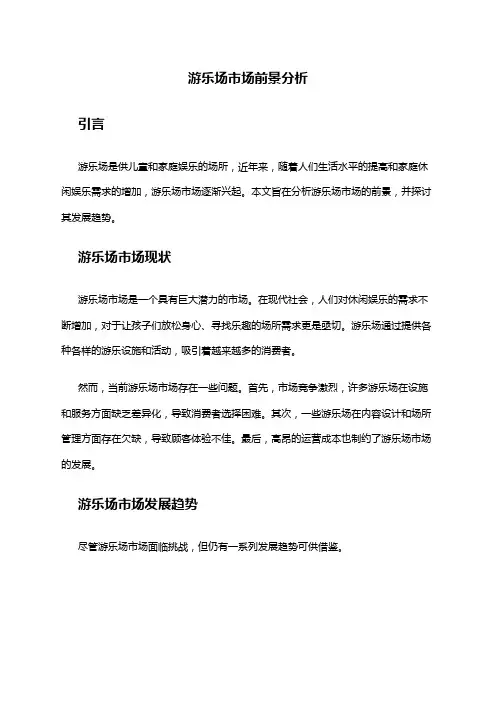 游乐场市场前景分析

引言

游乐场是供儿童和家庭娱乐的场所，近年来，随着人们生活水平的提高和家庭休闲娱乐需求的增加，游乐场市场逐渐兴起。本文旨在分析游乐场市场的前景，并探讨其发展趋势。

游乐场市场现状

游乐场市场是一个具有巨大潜力的市场。在现代社会，人们对休闲娱乐的需求不断增加，对于让孩子们放松身心、寻找乐趣的场所需求更是迫切。游乐场通过提供各种各样的游乐设施和活动，吸引着越来越多的消费者。

然而，当前游乐场市场存在一些问题。首先，市场竞争激烈，许多游乐场在设施和服务方面缺乏差异化，导致消费者选择困难。其次，一些游乐场在内容设计和场所管理方面存在欠缺，导致顾客体验不佳。最后，高昂的运营成本也制约了游乐场市场的发展。

游乐场市场发展趋势

尽管游乐场市场面临挑战，但仍有一系列发展趋势可供借鉴。